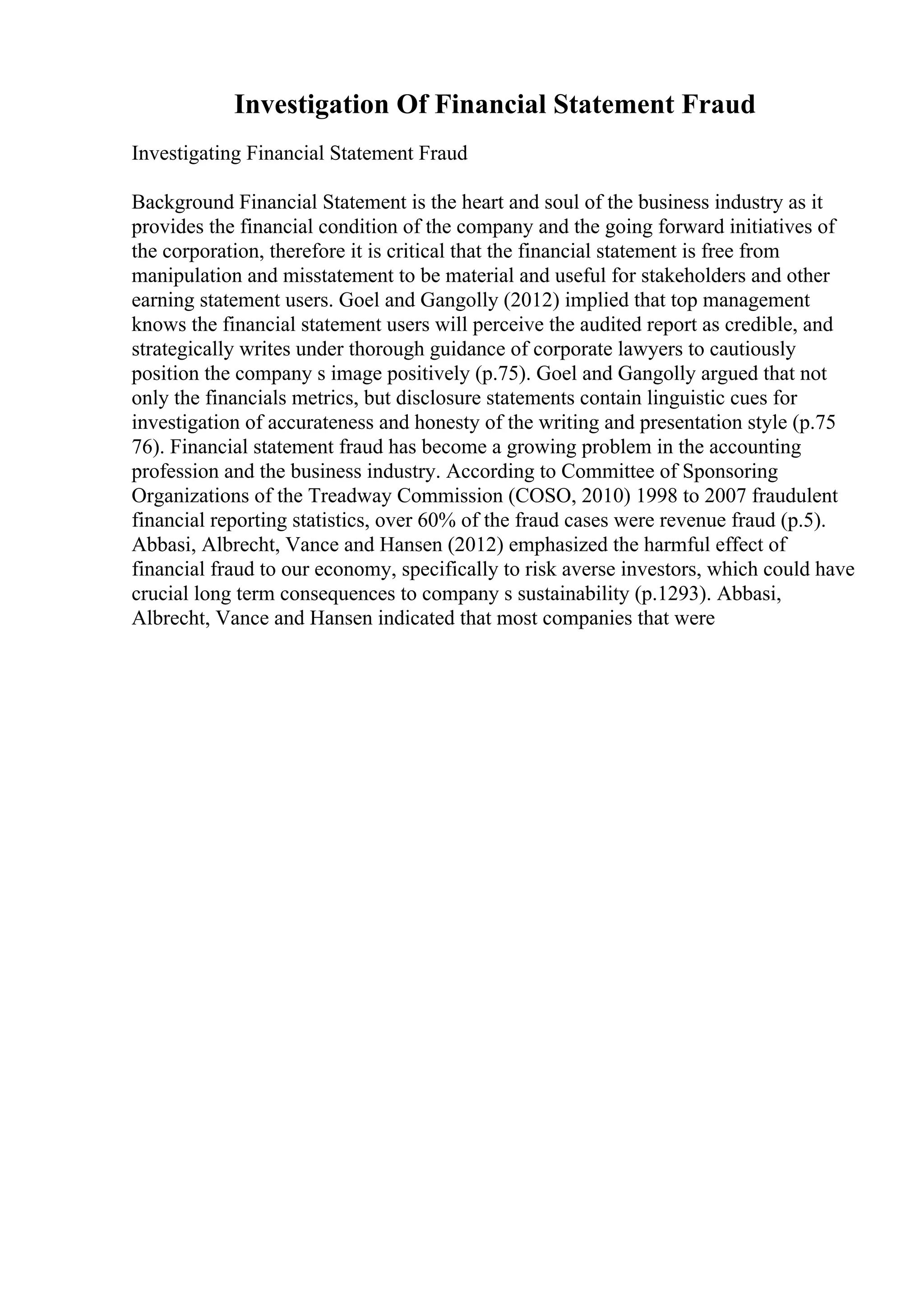 Investigation Of Financial Statement Fraud

Investigating Financial Statement Fraud

Background Financial Statement is the heart and soul of the business industry as it provides the financial condition of the company and the going forward initiatives of the corporation, therefore it is critical that the financial statement is free from manipulation and misstatement to be material and useful for stakeholders and other earning statement users. Goel and Gangolly (2012) implied that top management knows the financial statement users will perceive the audited report as credible, and strategically writes under thorough guidance of corporate lawyers to cautiously position the company s image positively (p.75). Goel and Gangolly argued that not only the financials metrics, but disclosure statements contain linguistic cues for investigation of accurateness and honesty of the writing and presentation style (p.75 76). Financial statement fraud has become a growing problem in the accounting profession and the business industry. According to Committee of Sponsoring Organizations of the Treadway Commission (COSO, 2010) 1998 to 2007 fraudulent financial reporting statistics, over 60% of the fraud cases were revenue fraud (p.5). Abbasi, Albrecht, Vance and Hansen (2012) emphasized the harmful effect of financial fraud to our economy, specifically to risk averse investors, which could have crucial long term consequences to company s sustainability (p.1293). Abbasi, Albrecht, Vance and Hansen indicated that most companies that were